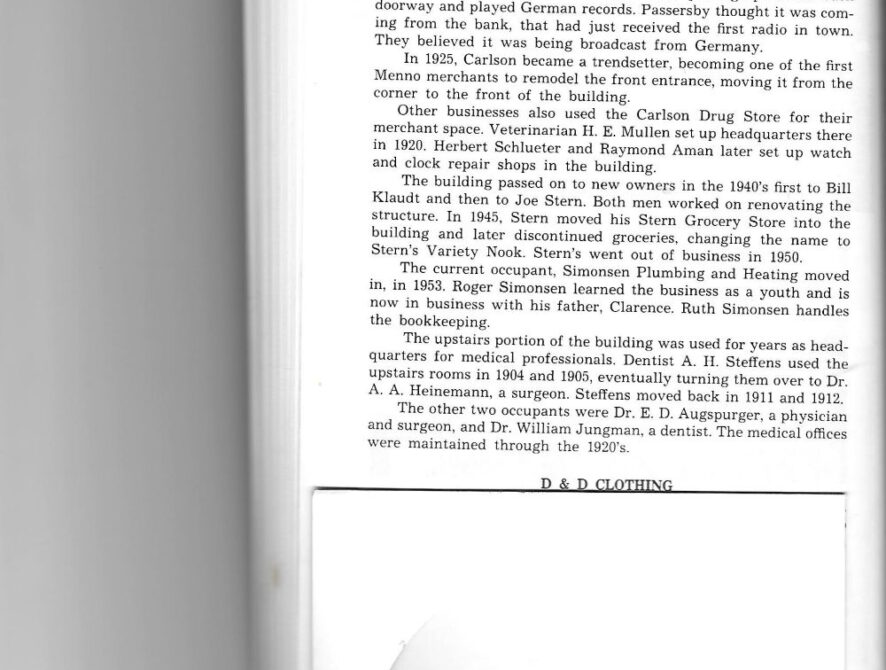 doorway and played German records. Passersby thought it was coming from the bank, that had just received the first radio in town. They believed it was being broadcast from Germany.

In 1925, Carlson became a trendsetter, becoming one of the first Menno merchants to remodel the front entrance, moving it from the corner to the front of the building.

Other businesses also used the Carlson Drug Store for their merchant space. Veterinarian H. E. Mullen set up headquarters there in 1920. Herbert Schlueter and Raymond Aman later set up watch and clock repair shops in the building.

The building passed on to new owners in the 1940's first to Bill Klaudt and then to Joe Stern. Both men worked on renovating the structure. In 1945, Stern moved his Stern Grocery Store into the building and later discontinued groceries, changing the name to Stern's Variety Nook. Stern's went out of business in 1950.

The current occupant, Simonsen Plumbing and Heating moved in, in 1953. Roger Simonsen learned the business as a youth and is now in business with his father, Clarence. Ruth Simonsen handles the bookkeeping.

The upstairs portion of the building was used for years as headquarters for medical professionals. Dentist A. H. Steffens used the upstairs rooms in 1904 and 1905, eventually turning them over to Dr. A. A. Heinemann, a surgeon. Steffens moved back in 1911 and 1912.

The other two occupants were Dr. E. D. Augspurger, a physician and surgeon, and Dr. William Jungman, a dentist. The medical offices were maintained through the 1920's.

D & D CLOTHING